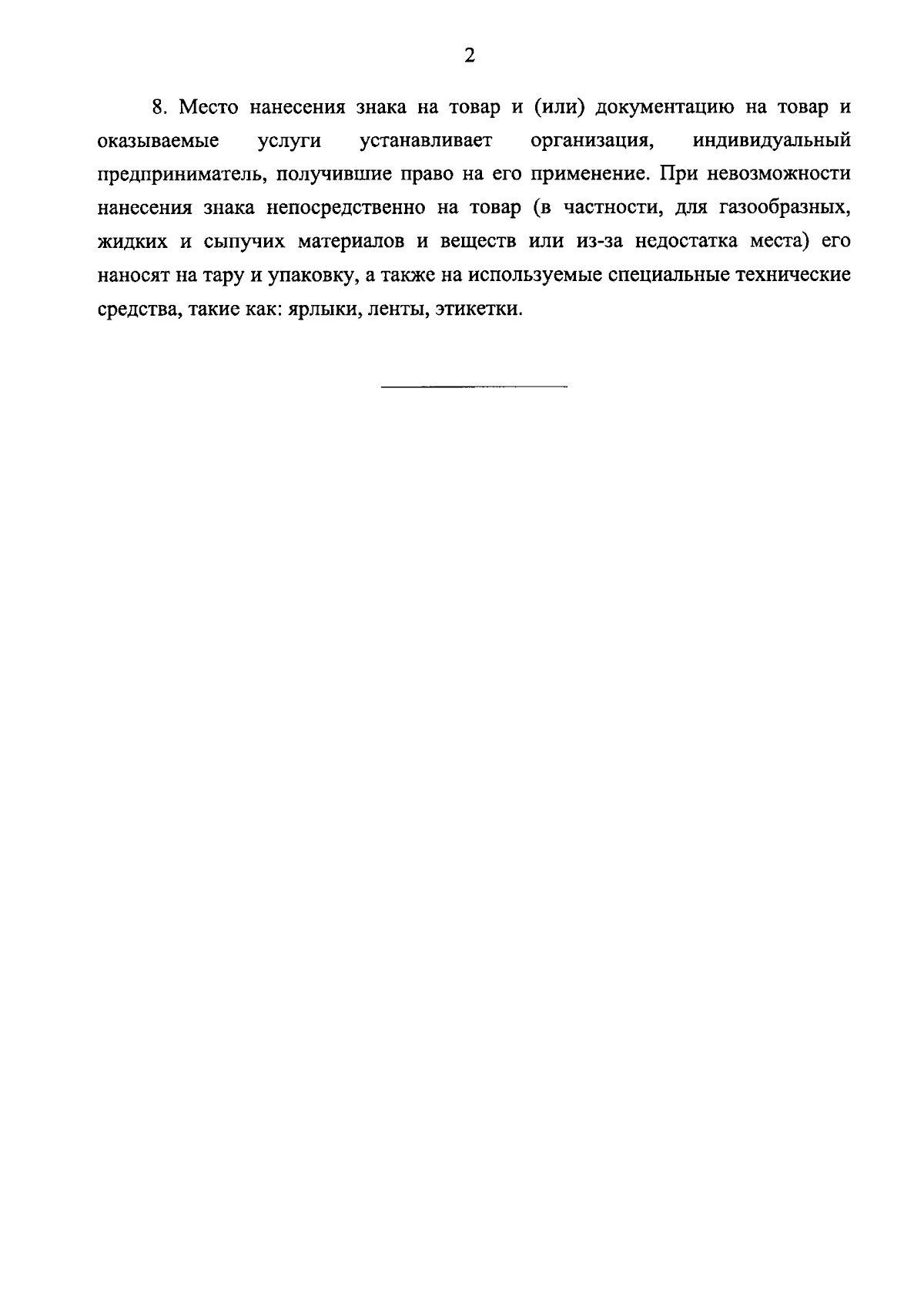 2

8. Место нанесения знака на товар и (или) документацию на товар и оказываемые услуги устанавливает организация, индивидуальный предприниматель, получившие право на его применение. При невозможности нанесения знака непосредственно на товар (в частности, для газообразных, жидких и сыпучих материалов и веществ или из-за недостатка места) его наносят на тару и упаковку, а также на используемые специальные технические средства, такие как: ярлыки, ленты, этикетки.